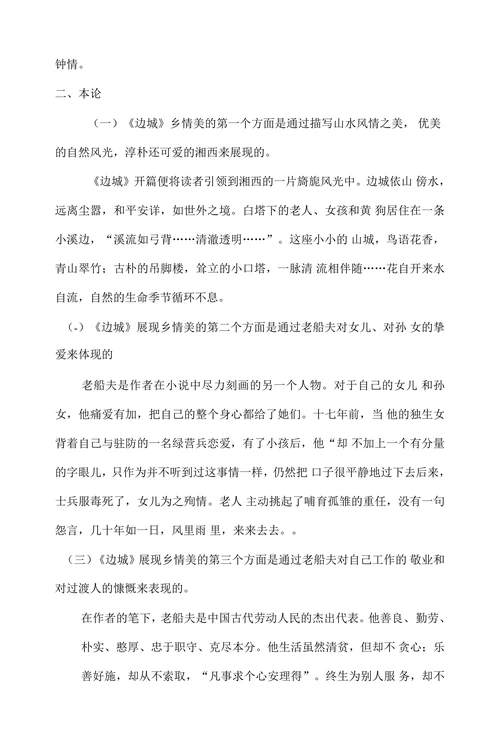 钟情。

二、本论

（一）《边城》乡情美的第一个方面是通过描写山水风情之美，优美的自然风光，淳朴还可爱的湘西来展现的。

《边城》开篇便将读者引领到湘西的一片旖旎风光中。边城依山 傍水，远离尘嚣，和平安详，如世外之境。白塔下的老人、女孩和黄 狗居住在一条小溪边，“溪流如弓背……清澈透明……”。这座小小的 山城，鸟语花香，青山翠竹；古朴的吊脚楼，耸立的小口塔，一脉清 流相伴随……花自开来水自流，自然的生命季节循环不息。

（-）《边城》展现乡情美的第二个方面是通过老船夫对女儿、对孙 女的挚爱来体现的

老船夫是作者在小说中尽力刻画的另一个人物。对于自己的女儿 和孙女，他痛爱有加，把自己的整个身心都给了她们。十七年前，当 他的独生女背着自己与驻防的一名绿营兵恋爱，有了小孩后，他“却 不加上一个有分量的字眼儿，只作为并不听到过这事情一样，仍然把 口子很平静地过下去后来，士兵服毒死了，女儿为之殉情。老人 主动挑起了哺育孤雏的重任，没有一句怨言，几十年如一日，风里雨 里，来来去去。。

（三）《边城》展现乡情美的第三个方面是通过老船夫对自己工作的 敬业和对过渡人的慷慨来表现的。

在作者的笔下，老船夫是中国古代劳动人民的杰出代表。他善良、勤劳、朴实、憨厚、忠于职守、克尽本分。他生活虽然清贫，但却不 贪心；乐善好施，却从不索取，“凡事求个心安理得”。终生为别人服 务，却不